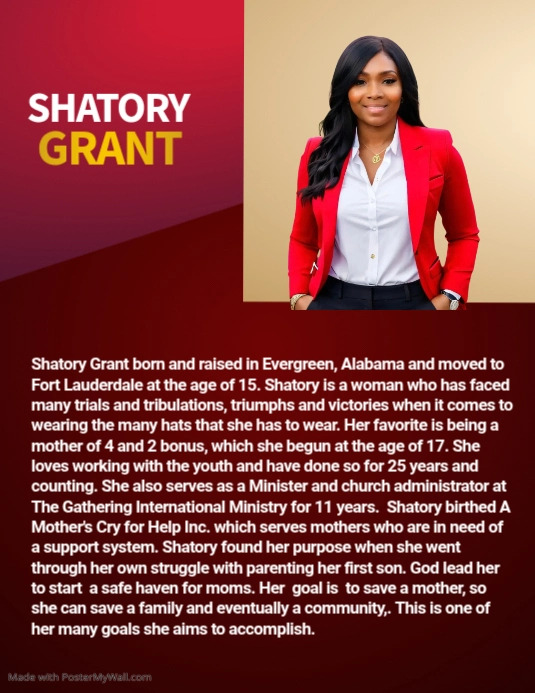 SHATORY
GRANT

Shatory Grant born and raised in Evergreen, Alabama and moved to Fort Lauderdale at the age of 15. Shatory is a woman who has faced many trials and tribulations, triumphs and victories when it comes to wearing the many hats that she has to wear. Her favorite is being a mother of 4 and 2 bonus, which she begun at the age of 17. She loves working with the youth and have done so for 25 years and counting. She also serves as a Minister and church administrator at The Gathering International Ministry for 11 years. Shatory birthed A Mother's Cry for Help Inc. which serves mothers who are in need of a support system. Shatory found her purpose when she went through her own struggle with parenting her first son. God lead her to start a safe haven for moms. Her goal is to save a mother, so she can save a family and eventually a community,. This is one of her many goals she aims to accomplish.

Made with PosterMyWall.com